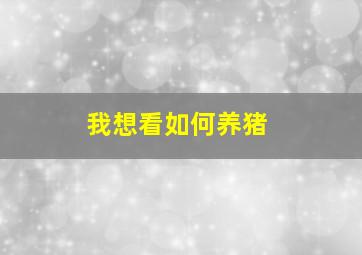 我想看如何养猪